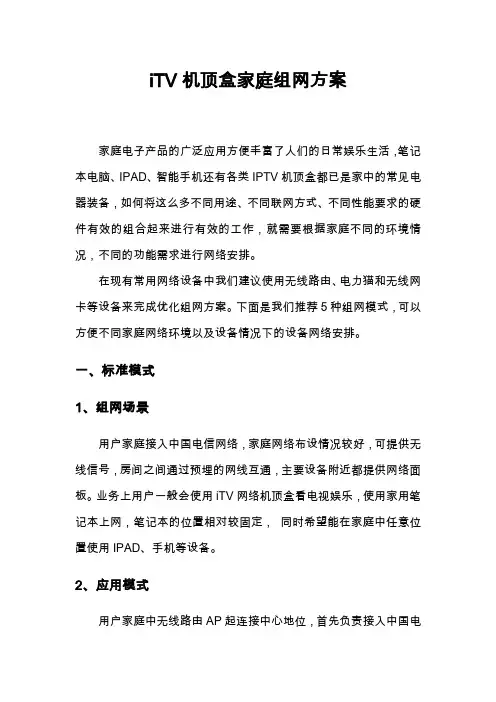 iTV 机顶盒家庭组网方案

家庭电子产品的广泛应用方便丰富了人们的日常娱乐生活，笔记本电脑、IPAD、智能手机还有各类 IPTV 机顶盒都已是家中的常见电器装备，如何将这么多不同用途、不同联网方式、不同性能要求的硬件有效的组合起来进行有效的工作，就需要根据家庭不同的环境情况，不同的功能需求进行网络安排。

在现有常用网络设备中我们建议使用无线路由、电力猫和无线网卡等设备来完成优化组网方案。下面是我们推荐 5 种组网模式，可以方便不同家庭网络环境以及设备情况下的设备网络安排。

一、标准模式

1、组网场景

用户家庭接入中国电信网络，家庭网络布设情况较好，可提供无线信号，房间之间通过预埋的网线互通，主要设备附近都提供网络面板。业务上用户一般会使用 iTV 网络机顶盒看电视娱乐，使用家用笔记本上网，笔记本的位置相对较固定， 同时希望能在家庭中任意位置使用 IPAD、手机等设备。

2、应用模式

用户家庭中无线路由 AP 起连接中心地位，首先负责接入中国电